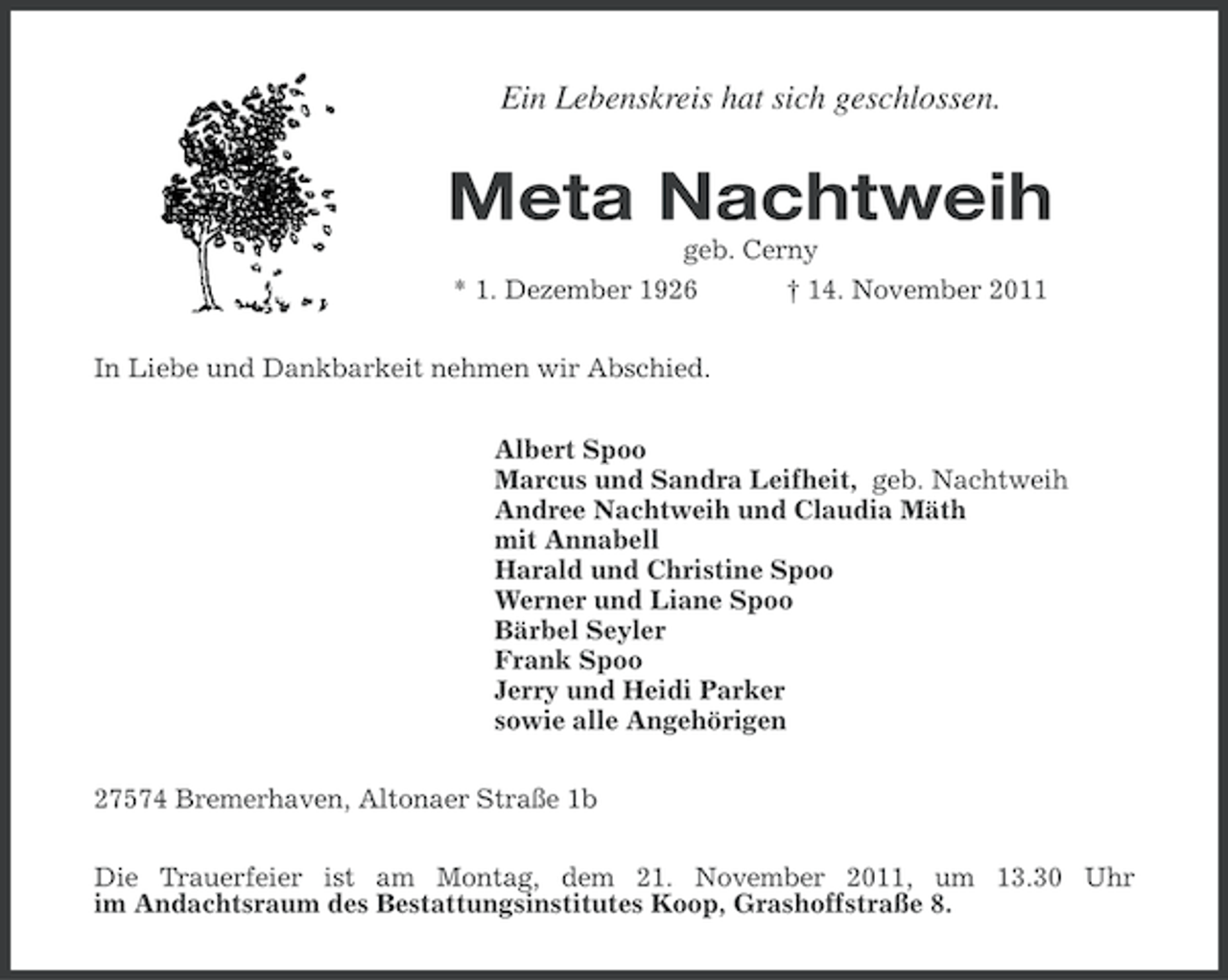 Ein Lebenskreis hat sich geschlossen.

Meta Nachtweih

geb. Cerny

* 1. Dezember 1926    † 14. November 2011

In Liebe und Dankbarkeit nehmen wir Abschied.

Albert Spoo
Marcus und Sandra Leifheit, geb. Nachtweih
Andree Nachtweih und Claudia Mäth
mit Annabell
Harald und Christine Spoo
Werner und Liane Spoo
Bärbel Seyler
Frank Spoo
Jerry und Heidi Parker
sowie alle Angehörigen

27574 Bremerhaven, Altonaer Straße 1b

Die Trauerfeier ist am Montag, dem 21. November 2011, um 13.30 Uhr im Andachtsraum des Bestattungsinstitutes Koop, Grashoffstraße 8.